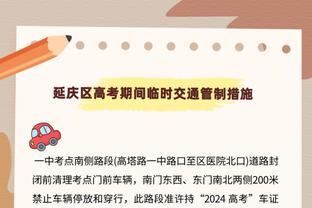 延庆区高考期间临时交通管制措施

一中考点南侧路段(高塔路一中路口至区医院北口)道路封闭前清理考点门前车辆，南门东西、东门南北两侧200米禁止车辆停放和穿行，此路段准许持“2024 高考”车证